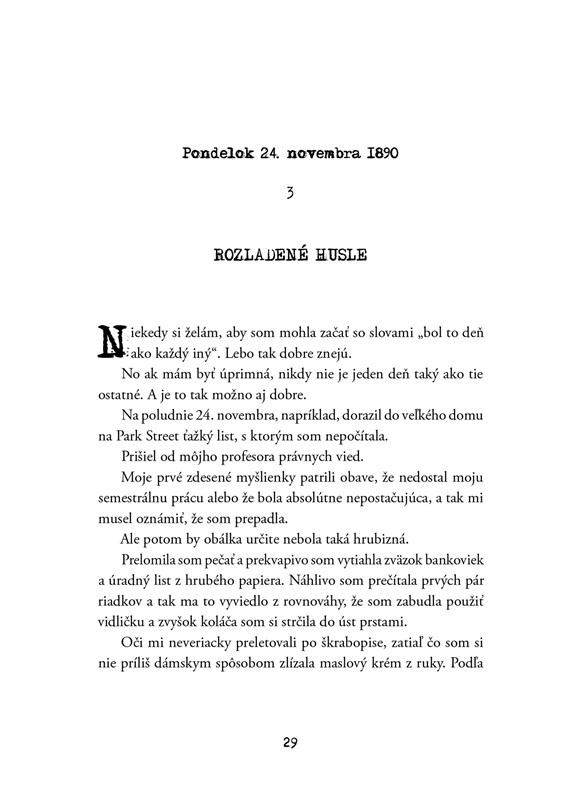 Pondelok 24. novembra 1890

3

ROZLADENÉ HUSLE

Niekedy si želám, aby som mohla začať so slovami „bol to deň ako každý iný“. Lebo tak dobre znejú.

No ak mám byť úprimná, nikdy nie je jeden deň taký ako tie ostatné. A je to tak možno aj dobre.

Na poludnie 24. novembra, napríklad, dorazil do veľkého domu na Park Street ťažký list, s ktorým som nepočítala.

Prišiel od môjho profesora právnych vied.

Moje prvé zdesené myšlienky patrili obave, že nedostal moju semestrálnu prácu alebo že bola absolútne nepostačujúca, a tak mi musel oznámiť, že som prepadla.

Ale potom by obálka určite nebola taká hrubizná.

Prelomila som pečať a prekvapivo som vytiahla zväzok bankoviek a úradný list z hrubého papiera. Náhlivo som prečítala prvých pár riadkov a tak ma to vyviedlo z rovnováhy, že som zabudla použiť vidličku a zvyšok koláča som si strčila do úst prstami.

Oči mi neveriacky preletovali po škrabopise, zatiaľ čo som si nie príliš dámskym spôsobom zlízala maslový krém z ruky. Podľa

29